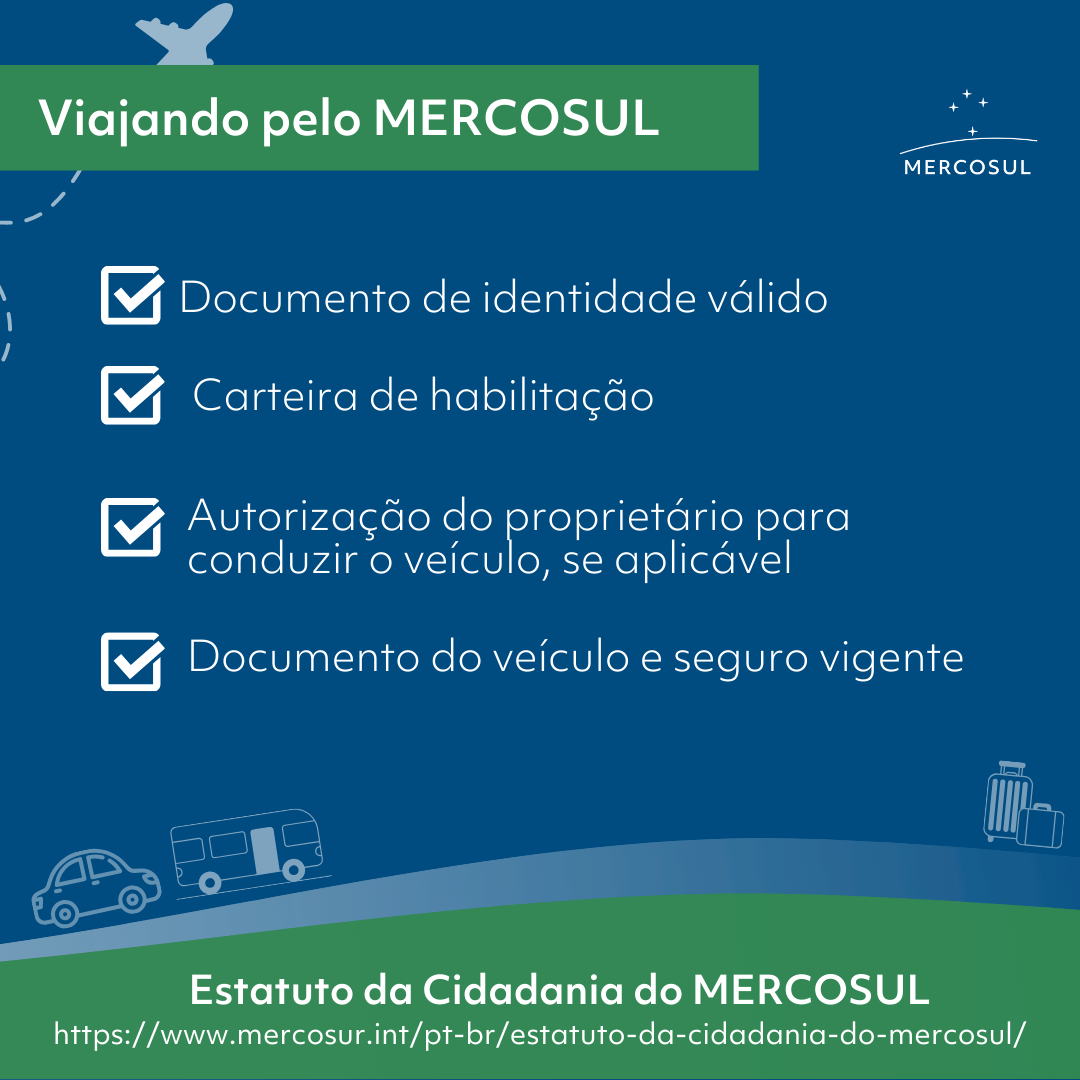 Viajando pelo MERCOSUL

MERCOSUL

Documento de identidade válido

Carteira de habilitação

Autorização do proprietário para conduzir o veículo, se aplicável

Documento do veículo e seguro vigente

Estatuto da Cidadania do MERCOSUL
https://www.mercosur.int/pt-br/estatuto-da-cidadania-do-mercosul/